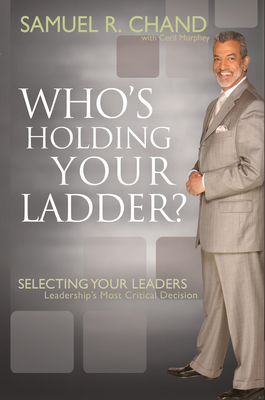 SAMUEL R. CHAND
with Cecil Murphey

WHO'S HOLDING YOUR LADDER?

SELECTING YOUR LEADERS
Leadership's Most Critical Decision